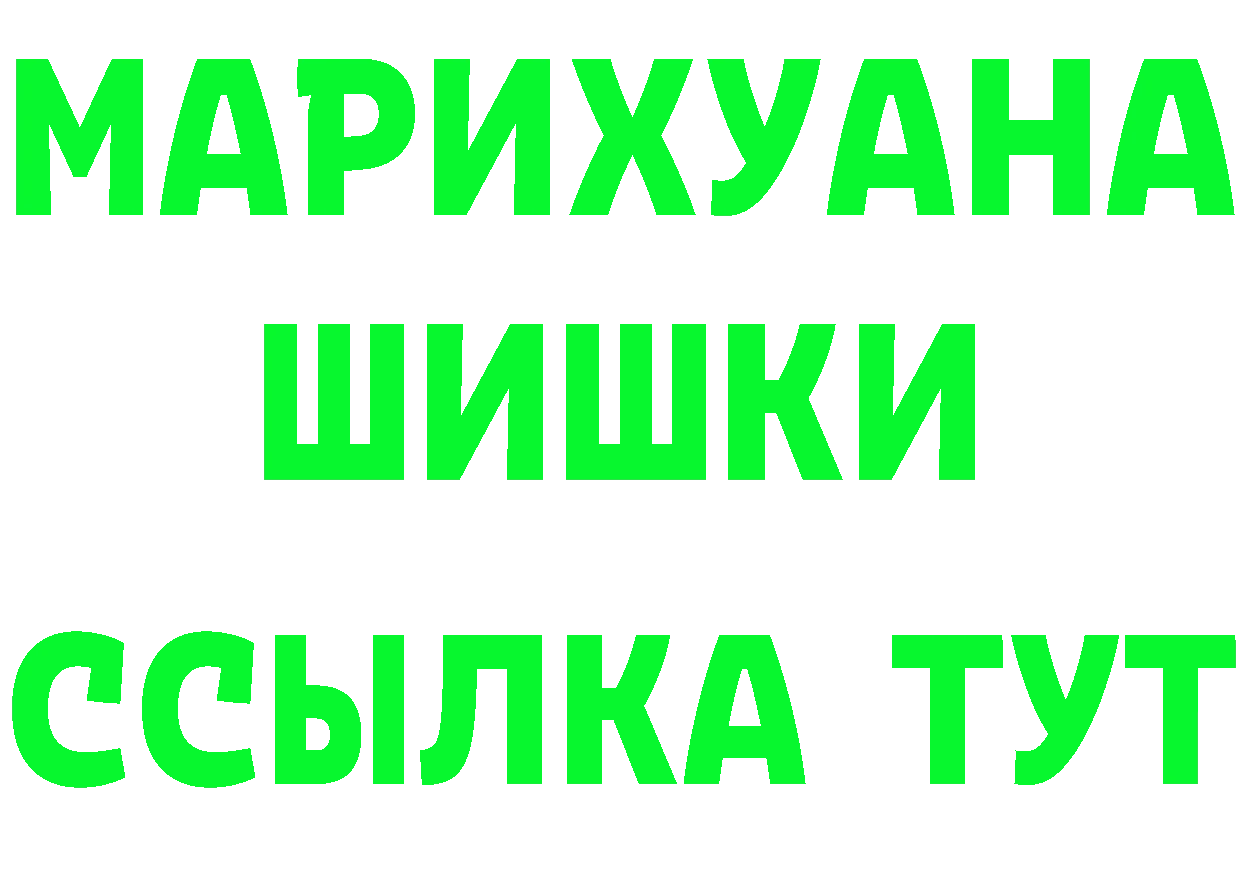 МАРИХУАНА
ШИШКИ
ССЫЛКА ТУТ